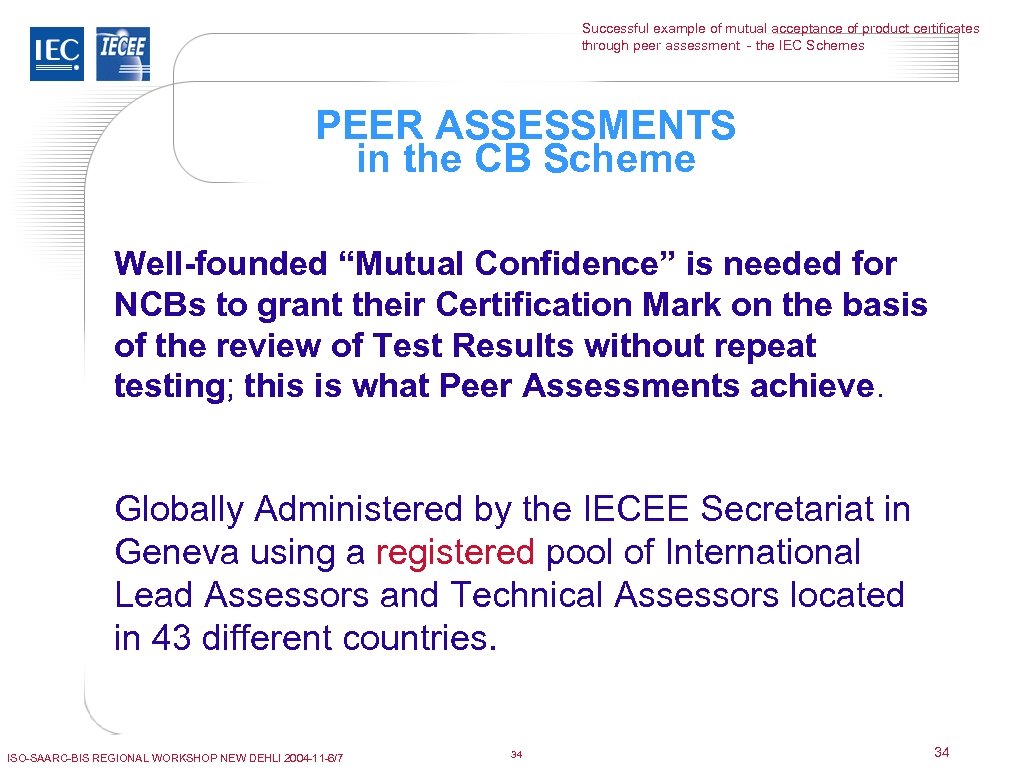 IEC IECEE

Successful example of mutual acceptance of product certificates through peer assessment - the IEC Schemes

PEER ASSESSMENTS
in the CB Scheme

Well-founded “Mutual Confidence” is needed for NCBs to grant their Certification Mark on the basis of the review of Test Results without repeat testing; this is what Peer Assessments achieve.

Globally Administered by the IECEE Secretariat in Geneva using a registered pool of International Lead Assessors and Technical Assessors located in 43 different countries.

ISO-SAARC-BIS REGIONAL WORKSHOP NEW DEHLI 2004-11-6/7

34

34